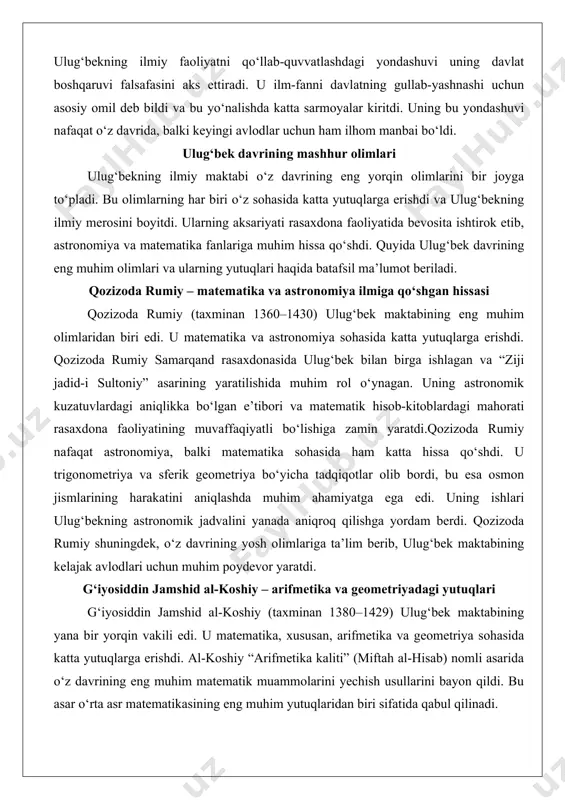 Ulug‘bekning ilmiy faoliyatni qo‘llab-quvvatlashdagi yondashuvi uning davlat boshqaruvi falsafasini aks ettiradi. U ilm-fanni davlatning gullab-yashnashi uchun asosiy omil deb bildi va bu yo‘nalishda katta sarmoyalar kiritdi. Uning bu yondashuvi nafaqat o‘z davrida, balki keyingi avlodlar uchun ham ilhom manbai bo‘ldi.

Ulug‘bek davrining mashhur olimlari

Ulug‘bekning ilmiy maktabi o‘z davrining eng yorqin olimlarini bir joyga to‘pladi. Bu olimlarning har biri o‘z sohasida katta yutuqlarga erishdi va Ulug‘bekning ilmiy merosini boyitdi. Ularning aksariyati rasaxdona faoliyatida bevosita ishtirok etib, astronomiya va matematika fanlariga muhim hissa qo‘shdi. Quyida Ulug‘bek davrining eng muhim olimlari va ularning yutuqlari haqida batafsil ma’lumot beriladi.

Qozizoda Rumiy – matematika va astronomiya ilmiga qo‘shgan hissasi

Qozizoda Rumiy (taxminan 1360–1430) Ulug‘bek maktabining eng muhim olimlaridan biri edi. U matematika va astronomiya sohasida katta yutuqlarga erishdi. Qozizoda Rumiy Samarqand rasaxdonasida Ulug‘bek bilan birga ishlagan va “Ziji jadid-i Sultoniy” asarining yaratilishida muhim rol o‘ynagan. Uning astronomik kuzatuvlardagi aniqlikka bo‘lgan e’tibori va matematik hisob-kitoblardagi mahorati rasaxdona faoliyatining muvaffaqiyatli bo‘lishiga zamin yaratdi.Qozizoda Rumiy nafaqat astronomiya, balki matematika sohasida ham katta hissa qo‘shdi. U trigonometriya va sferik geometriya bo‘yicha tadqiqotlar olib bordi, bu esa osmon jismlarining harakatini aniqlashda muhim ahamiyatga ega edi. Uning ishlari Ulug‘bekning astronomik jadvalini yanada aniqroq qilishga yordam berdi. Qozizoda Rumiy shuningdek, o‘z davrining yosh olimlariga ta’lim berib, Ulug‘bek maktabining kelajak avlodlari uchun muhim poydevor yaratdi.

G‘iyosiddin Jamshid al-Koshiy – arifmetika va geometriyadagi yutuqlari

G‘iyosiddin Jamshid al-Koshiy (taxminan 1380–1429) Ulug‘bek maktabining yana bir yorqin vakili edi. U matematika, xususan, arifmetika va geometriya sohasida katta yutuqlarga erishdi. Al-Koshiy “Arifmetika kaliti” (Miftah al-Hisab) nomli asarida o‘z davrining eng muhim matematik muammolarini yechish usullarini bayon qildi. Bu asar o‘rta asr matematikasining eng muhim yutuqlaridan biri sifatida qabul qilinadi.